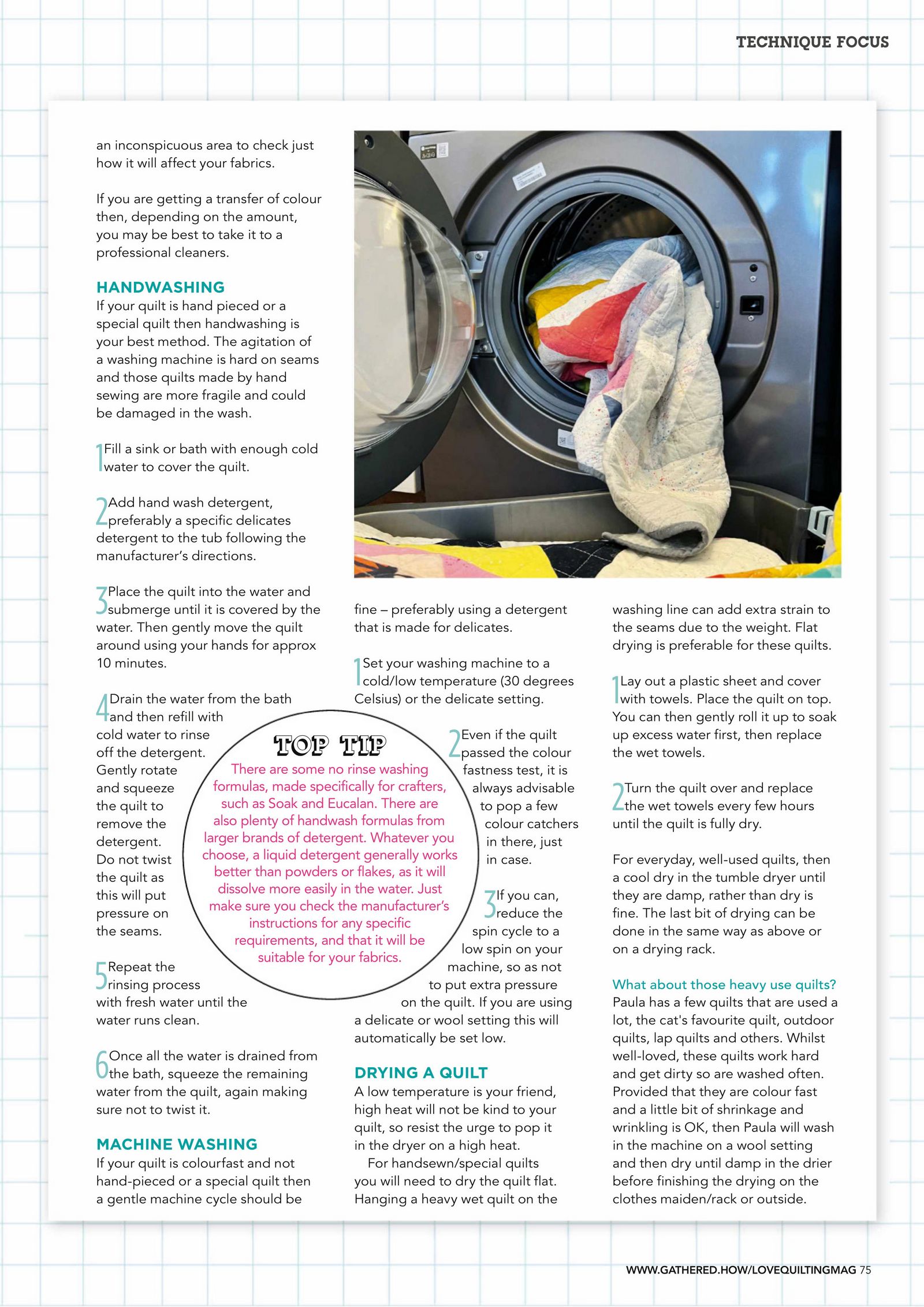 TECHNIQUE FOCUS

an inconspicuous area to check just how it will affect your fabrics.

If you are getting a transfer of colour then, depending on the amount, you may be best to take it to a professional cleaners.

HANDWASHING
If your quilt is hand pieced or a special quilt then handwashing is your best method. The agitation of a washing machine is hard on seams and those quilts made by hand sewing are more fragile and could be damaged in the wash.

1 Fill a sink or bath with enough cold water to cover the quilt.

2 Add hand wash detergent, preferably a specific delicates detergent to the tub following the manufacturer's directions.

3 Place the quilt into the water and submerge until it is covered by the water. Then gently move the quilt around using your hands for approx 10 minutes.

4 Drain the water from the bath and then refill with cold water to rinse off the detergent. Gently rotate and squeeze the quilt to remove the detergent. Do not twist the quilt as this will put pressure on the seams.

5 Repeat the rinsing process with fresh water until the water runs clean.

6 Once all the water is drained from the bath, squeeze the remaining water from the quilt, again making sure not to twist it.

MACHINE WASHING
If your quilt is colourfast and not hand-pieced or a special quilt then a gentle machine cycle should be fine – preferably using a detergent that is made for delicates.

1 Set your washing machine to a cold/low temperature (30 degrees Celsius) or the delicate setting.

2 Even if the quilt passed the colour fastness test, it is always advisable to pop a few colour catchers in there, just in case.

3 If you can, reduce the spin cycle to a low spin on your machine, so as not to put extra pressure on the quilt. If you are using a delicate or wool setting this will automatically be set low.

TOP TIP
There are some no rinse washing formulas, made specifically for crafters, such as Soak and Eucalan. There are also plenty of handwash formulas from larger brands of detergent. Whatever you choose, a liquid detergent generally works better than powders or flakes, as it will dissolve more easily in the water. Just make sure you check the manufacturer's instructions for any specific requirements, and that it will be suitable for your fabrics.

DRYING A QUILT
A low temperature is your friend, high heat will not be kind to your quilt, so resist the urge to pop it in the dryer on a high heat.
For handsewn/special quilts you will need to dry the quilt flat. Hanging a heavy wet quilt on the washing line can add extra strain to the seams due to the weight. Flat drying is preferable for these quilts.

1 Lay out a plastic sheet and cover with towels. Place the quilt on top. You can then gently roll it up to soak up excess water first, then replace the wet towels.

2 Turn the quilt over and replace the wet towels every few hours until the quilt is fully dry.

For everyday, well-used quilts, then a cool dry in the tumble dryer until they are damp, rather than dry is fine. The last bit of drying can be done in the same way as above or on a drying rack.

What about those heavy use quilts?
Paula has a few quilts that are used a lot, the cat's favourite quilt, outdoor quilts, lap quilts and others. Whilst well-loved, these quilts work hard and get dirty so are washed often. Provided that they are colour fast and a little bit of shrinkage and wrinkling is OK, then Paula will wash in the machine on a wool setting and then dry until damp in the drier before finishing the drying on the clothes maiden/rack or outside.

WWW.GATHERED.HOW/LOVEQUILTINGMAG 75